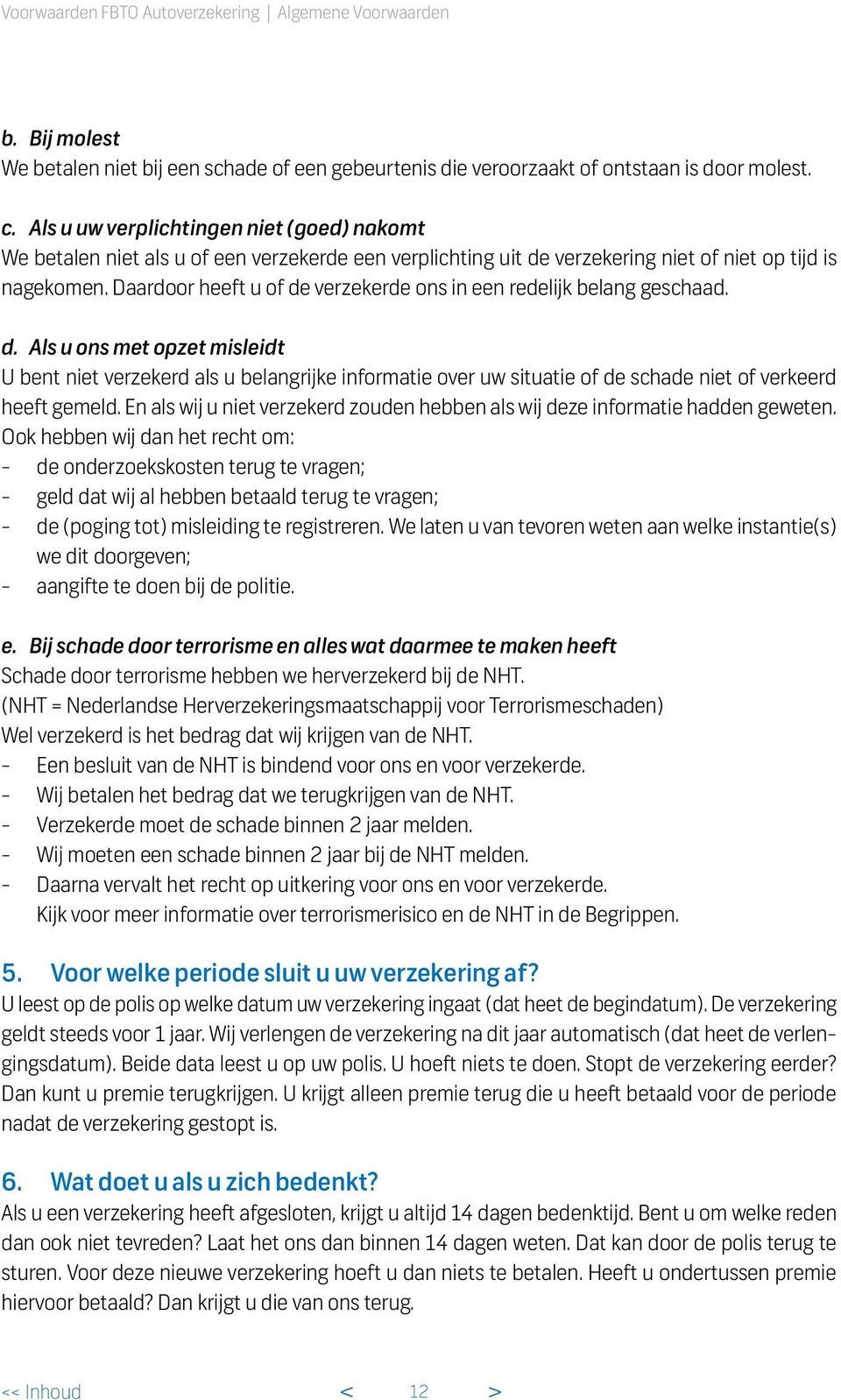 Voorwaarden FBTO Autoverzekering | Algemene Voorwaarden

b. Bij molest
We betalen niet bij een schade of een gebeurtenis die veroorzaakt of ontstaan is door molest.

c. Als u uw verplichtingen niet (goed) nakomt
We betalen niet als u of een verzekerde een verplichting uit de verzekering niet of niet op tijd is nagekomen. Daardoor heeft u of de verzekerde ons in een redelijk belang geschaad.

d. Als u ons met opzet misleidt
U bent niet verzekerd als u belangrijke informatie over uw situatie of de schade niet of verkeerd heeft gemeld. En als wij u niet verzekerd zouden hebben als wij deze informatie hadden geweten. Ook hebben wij dan het recht om:
- de onderzoekskosten terug te vragen;
- geld dat wij al hebben betaald terug te vragen;
- de (poging tot) misleiding te registreren. We laten u van tevoren weten aan welke instantie(s) we dit doorgeven;
- aangifte te doen bij de politie.

e. Bij schade door terrorisme en alles wat daarmee te maken heeft
Schade door terrorisme hebben we herverzekerd bij de NHT.
(NHT = Nederlandse Herverzekeringsmaatschappij voor Terrorismeschaden)
Wel verzekerd is het bedrag dat wij krijgen van de NHT.
- Een besluit van de NHT is bindend voor ons en voor verzekerde.
- Wij betalen het bedrag dat we terugkrijgen van de NHT.
- Verzekerde moet de schade binnen 2 jaar melden.
- Wij moeten een schade binnen 2 jaar bij de NHT melden.
- Daarna vervalt het recht op uitkering voor ons en voor verzekerde.
Kijk voor meer informatie over terrorismerisico en de NHT in de Begrippen.

5. Voor welke periode sluit u uw verzekering af?
U leest op de polis op welke datum uw verzekering ingaat (dat heet de begindatum). De verzekering geldt steeds voor 1 jaar. Wij verlengen de verzekering na dit jaar automatisch (dat heet de verlengingsdatum). Beide data leest u op uw polis. U hoeft niets te doen. Stopt de verzekering eerder? Dan kunt u premie terugkrijgen. U krijgt alleen premie terug die u heeft betaald voor de periode nadat de verzekering gestopt is.

6. Wat doet u als u zich bedenkt?
Als u een verzekering heeft afgesloten, krijgt u altijd 14 dagen bedenktijd. Bent u om welke reden dan ook niet tevreden? Laat het ons dan binnen 14 dagen weten. Dat kan door de polis terug te sturen. Voor deze nieuwe verzekering hoeft u dan niets te betalen. Heeft u ondertussen premie hiervoor betaald? Dan krijgt u die van ons terug.

<< Inhoud < 12 >